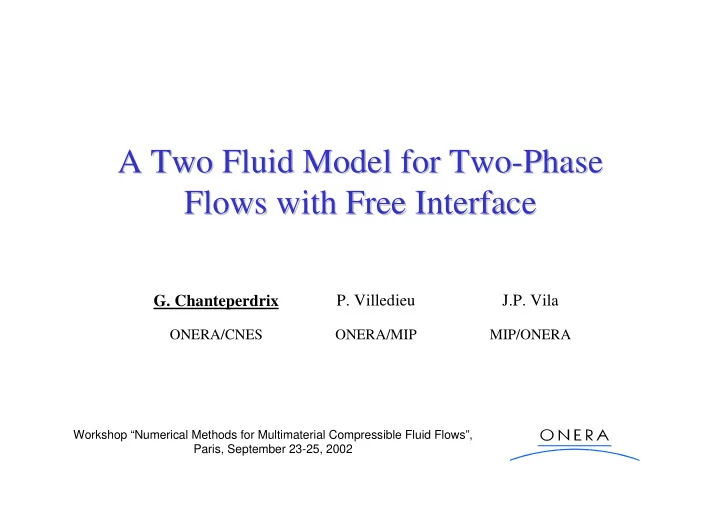 A Two Fluid Model for Two-Phase Flows with Free Interface

G. Chanteperdrix
ONERA/CNES

P. Villedieu
ONERA/MIP

J.P. Vila
MIP/ONERA

Workshop “Numerical Methods for Multimaterial Compressible Fluid Flows”, Paris, September 23-25, 2002

ONERA